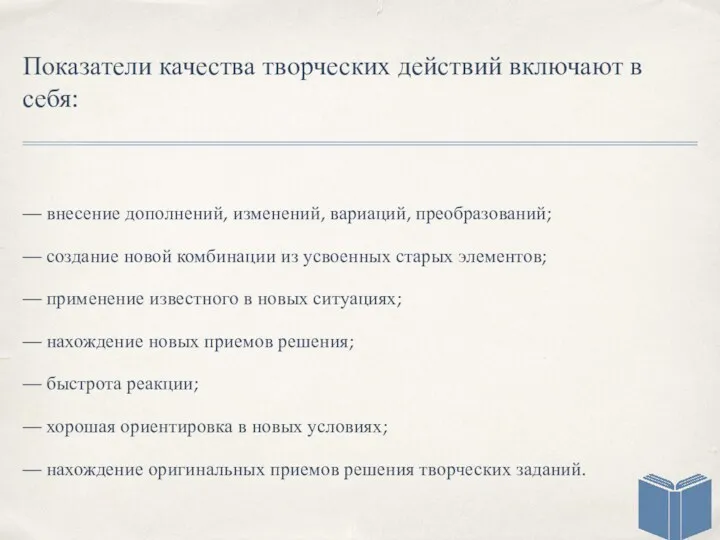 Показатели качества творческих действий включают в себя:

— внесение дополнений, изменений, вариаций, преобразований;

— создание новой комбинации из усвоенных старых элементов;

— применение известного в новых ситуациях;

— нахождение новых приемов решения;

— быстрота реакции;

— хорошая ориентировка в новых условиях;

— нахождение оригинальных приемов решения творческих заданий.